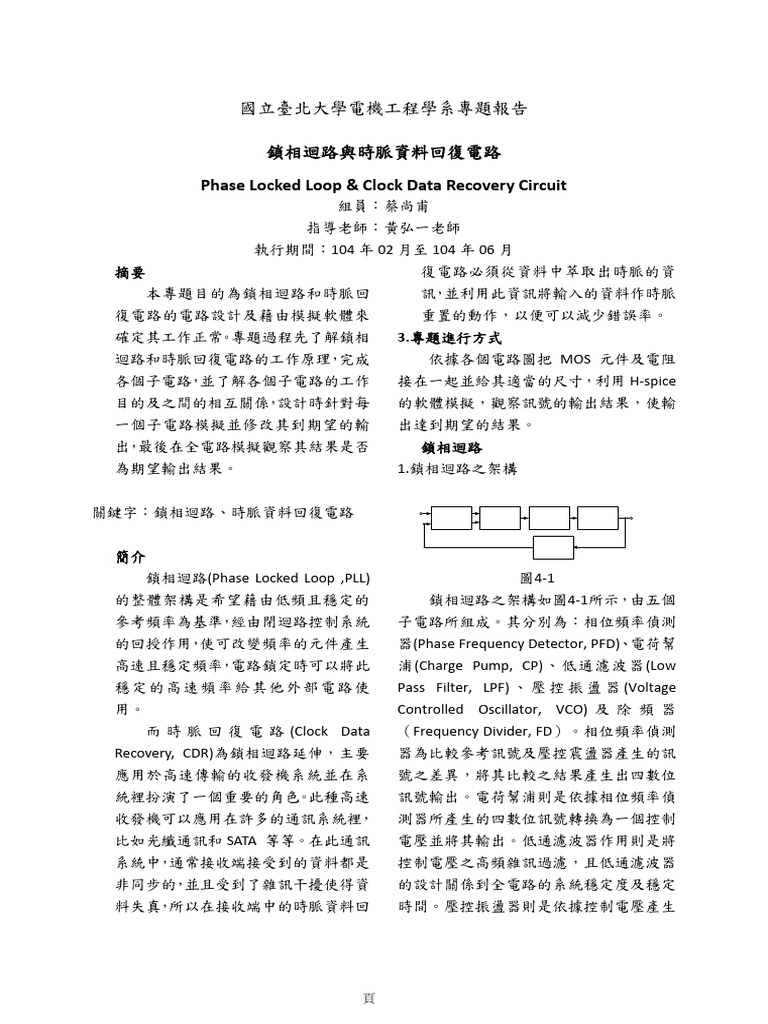 國立臺北大學電機工程學系專題報告

鎖相迴路與時脈資料回復電路

Phase Locked Loop & Clock Data Recovery Circuit

組員：蔡尚甫

指導老師：黃弘一老師

執行期間：104 年 02 月至 104 年 06 月

摘要

本專題目的為鎖相迴路和時脈回復電路的電路設計及藉由模擬軟體來確定其工作正常。專題過程先了解鎖相迴路和時脈回復電路的工作原理，完成各個子電路，並了解各個子電路的工作目的及之間的相互關係，設計時針對每一個子電路模擬並修改其到期望的輸出，最後在全電路模擬觀察其結果是否為期望輸出結果。

關鍵字：鎖相迴路、時脈資料回復電路

簡介

鎖相迴路(Phase Locked Loop ,PLL)的整體架構是希望藉由低頻且穩定的參考頻率為基準，經由閉迴路控制系統的回授作用，使可改變頻率的元件產生高速且穩定頻率，電路鎖定時可以將此穩定的高速頻率給其他外部電路使用。

而時脈回復電路(Clock Data Recovery, CDR)為鎖相迴路延伸，主要應用於高速傳輸的收發機系統並在系統裡扮演了一個重要的角色。此種高速收發機可以應用在許多的通訊系統裡，比如光纖通訊和 SATA 等等。在此通訊系統中，通常接收端接受到的資料都是非同步的，並且受到了雜訊干擾使得資料失真，所以在接收端中的時脈資料回復電路必須從資料中萃取出時脈的資訊，並利用此資訊將輸入的資料作時脈重置的動作，以便可以減少錯誤率。

3.專題進行方式

依據各個電路圖把 MOS 元件及電阻接在一起並給其適當的尺寸，利用 H-spice 的軟體模擬，觀察訊號的輸出結果，使輸出達到期望的結果。

鎖相迴路

1.鎖相迴路之架構

圖4-1

鎖相迴路之架構如圖4-1所示，由五個子電路所組成。其分別為：相位頻率偵測器(Phase Frequency Detector, PFD)、電荷幫浦(Charge Pump, CP)、低通濾波器(Low Pass Filter, LPF)、壓控振盪器(Voltage Controlled Oscillator, VCO)及除頻器（Frequency Divider, FD）。相位頻率偵測器為比較參考訊號及壓控震盪器產生的訊號之差異，將其比較之結果產生出四數位訊號輸出。電荷幫浦則是依據相位頻率偵測器所產生的四數位訊號轉換為一個控制電壓並將其輸出。低通濾波器作用則是將控制電壓之高頻雜訊過濾，且低通濾波器的設計關係到全電路的系統穩定度及穩定時間。壓控振盪器則是依據控制電壓產生

頁